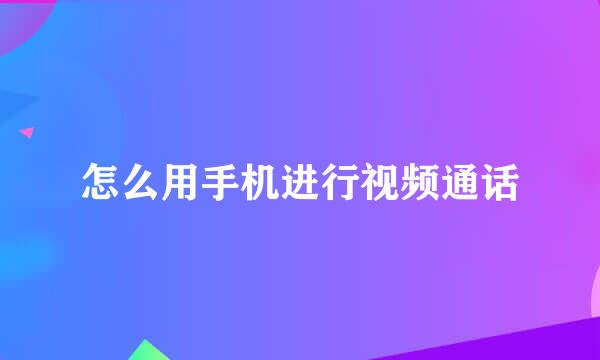 怎么用手机进行视频通话